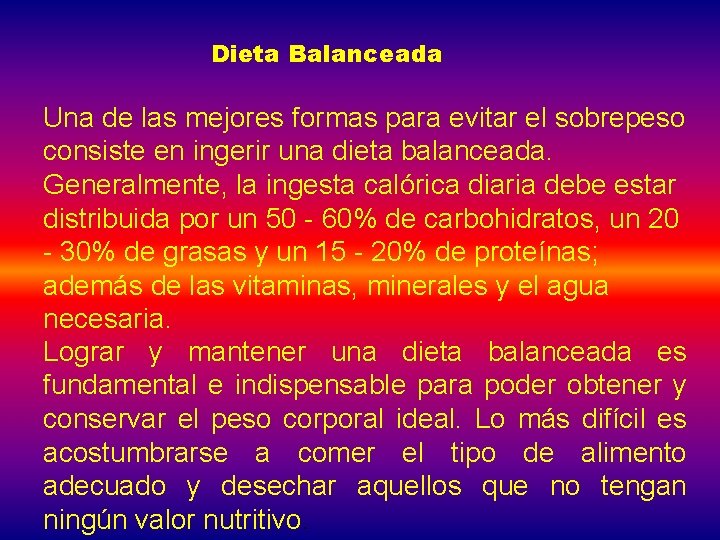 Dieta Balanceada

Una de las mejores formas para evitar el sobrepeso consiste en ingerir una dieta balanceada.
Generalmente, la ingesta calórica diaria debe estar distribuida por un 50 - 60% de carbohidratos, un 20 - 30% de grasas y un 15 - 20% de proteínas; además de las vitaminas, minerales y el agua necesaria.
Lograr y mantener una dieta balanceada es fundamental e indispensable para poder obtener y conservar el peso corporal ideal. Lo más difícil es acostumbrarse a comer el tipo de alimento adecuado y desechar aquellos que no tengan ningún valor nutritivo